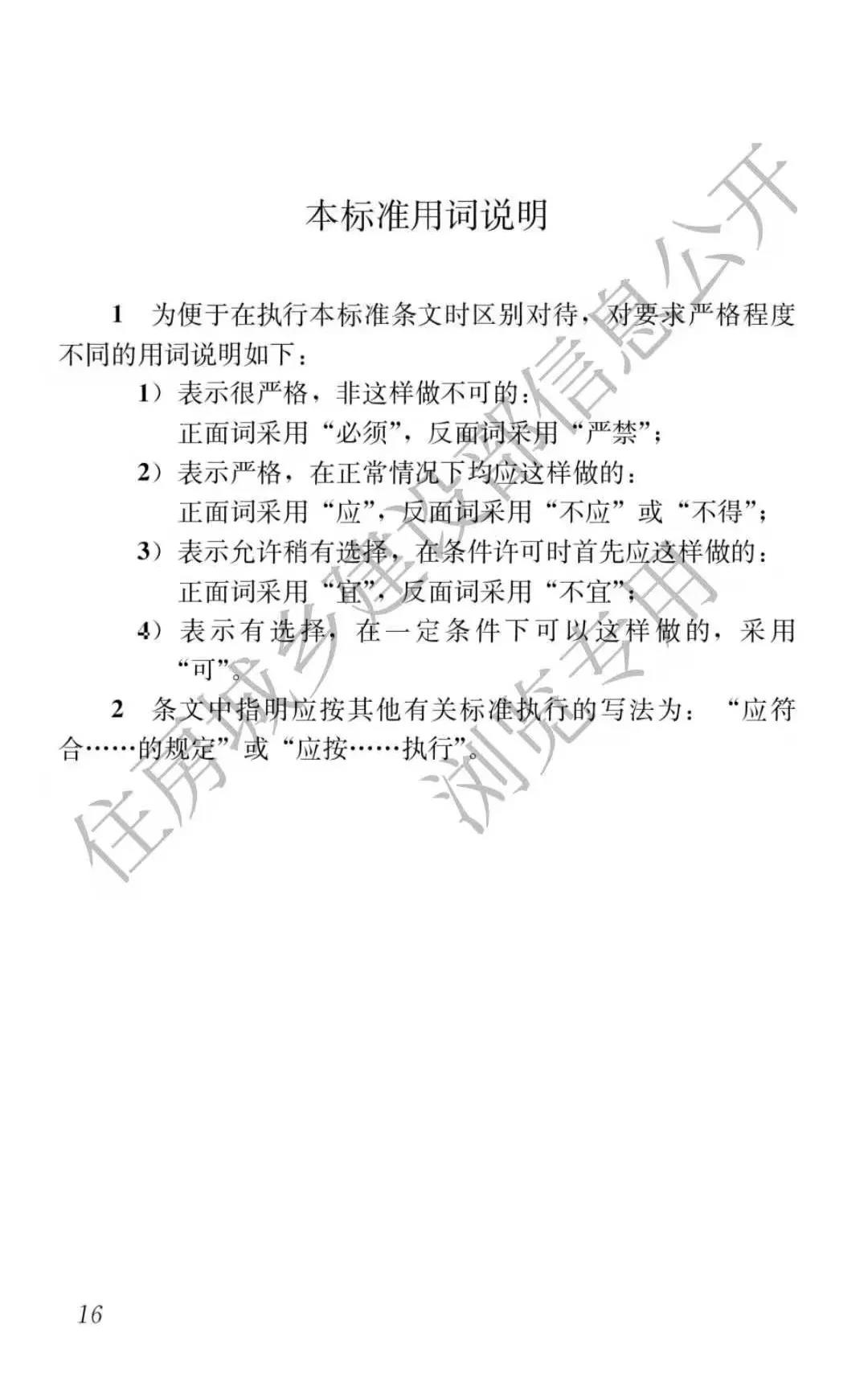 本标准用词说明

1 为便于在执行本标准条文时区别对待，对要求严格程度不同的用词说明如下：

1）表示很严格，非这样做不可的：
正面词采用“必须”，反面词采用“严禁”；

2）表示严格，在正常情况下均应这样做的：
正面词采用“应”，反面词采用“不应”或“不得”；

3）表示允许稍有选择，在条件许可时首先应这样做的：
正面词采用“宜”，反面词采用“不宜”；

4）表示有选择，在一定条件下可以这样做的，采用“可”。

2 条文中指明应按其他有关标准执行的写法为：“应符合……的规定”或“应按……执行”。

住房城乡建设部信息公开
浏览专用

16